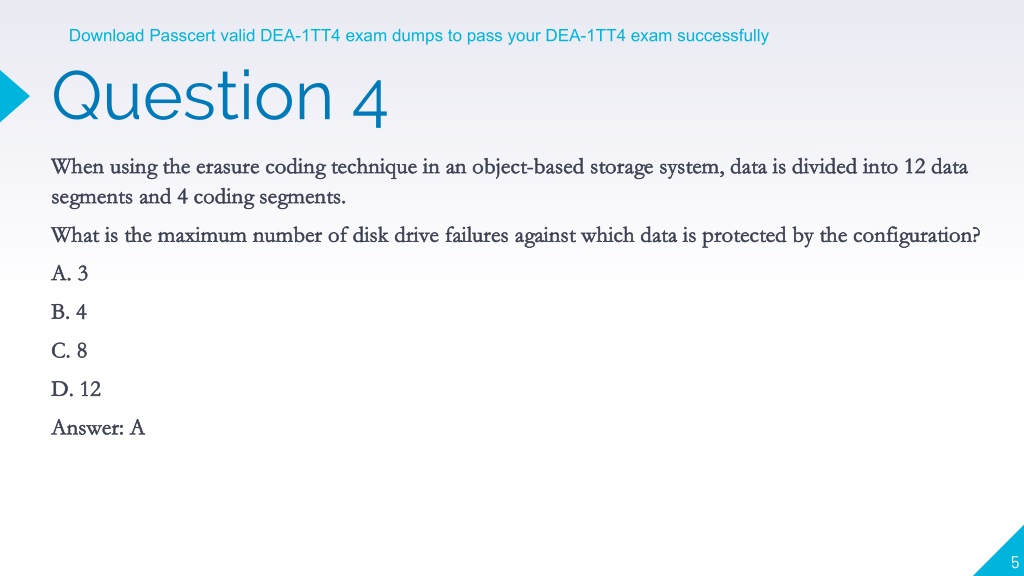 Download Passcert valid DEA-1TT4 exam dumps to pass your DEA-1TT4 exam successfully

Question 4

When using the erasure coding technique in an object-based storage system, data is divided into 12 data segments and 4 coding segments.

What is the maximum number of disk drive failures against which data is protected by the configuration?

A. 3

B. 4

C. 8

D. 12

Answer: A

5